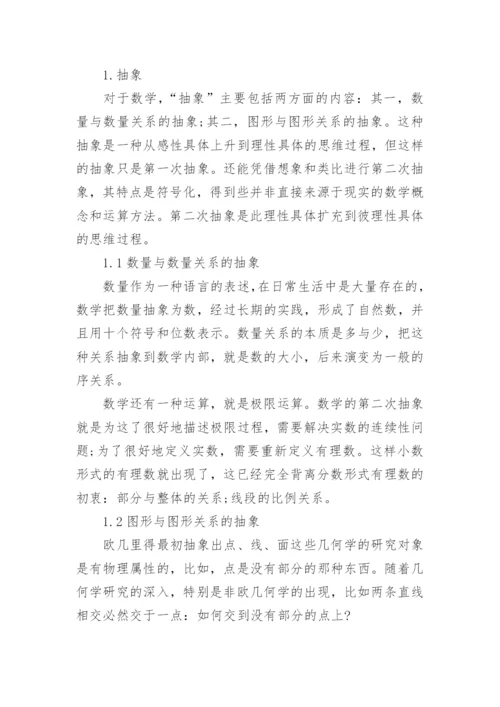 1. 抽象

对于数学，“抽象”主要包括两方面的内容：其一，数量与数量关系的抽象；其二，图形与图形关系的抽象。这种抽象是一种从感性具体上升到理性具体的思维过程，但这样的抽象只是第一次抽象。还能凭借想象和类比进行第二次抽象，其特点是符号化，得到些并非直接来源于现实的数学概念和运算方法。第二次抽象是此理性具体扩充到彼理性具体的思维过程。

1.1 数量与数量关系的抽象

数量作为一种语言的表述，在日常生活中是大量存在的，数学把数量抽象为数，经过长期的实践，形成了自然数，并且用十个符号和位数表示。数量关系的本质是多与少，把这种关系抽象到数学内部，就是数的大小，后来演变为一般的序关系。

数学还有一种运算，就是极限运算。数学的第二次抽象就是为这了很好地描述极限过程，需要解决实数的连续性问题；为了很好地定义实数，需要重新定义有理数。这样小数形式的有理数就出现了，这已经完全背离分数形式有理数的初衷：部分与整体的关系；线段的比例关系。

1.2 图形与图形关系的抽象

欧几里得最初抽象出点、线、面这些几何学的研究对象是有物理属性的，比如，点是没有部分的那种东西。随着几何学研究的深入，特别是非欧几何学的出现，比如两条直线相交必然交于一点：如何交到没有部分的点上?